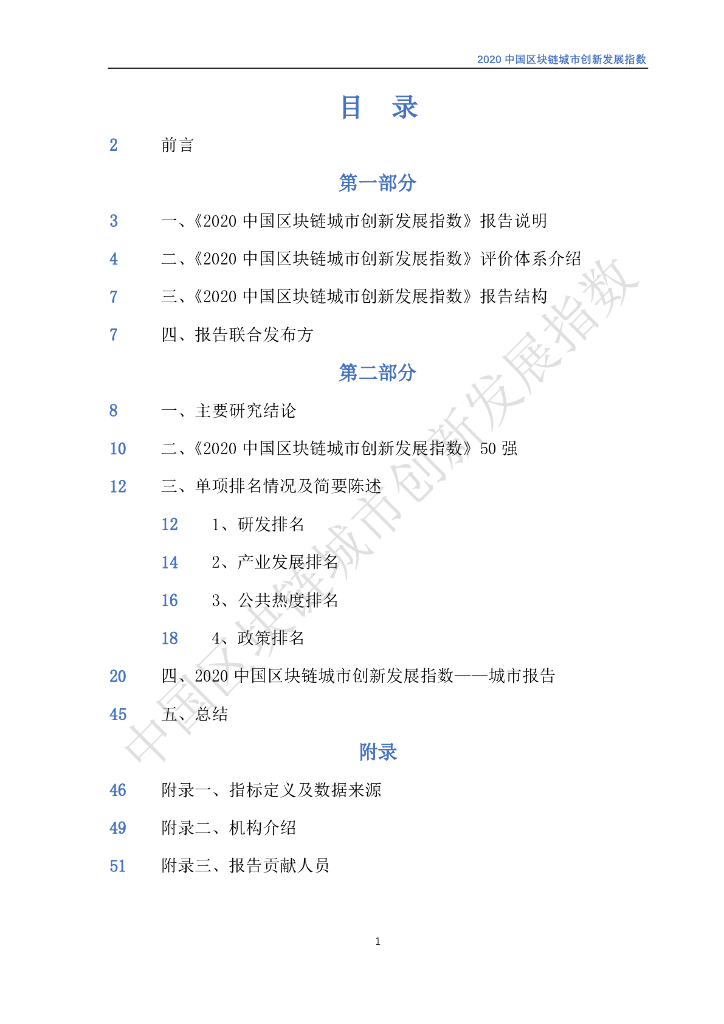 2020 中国区块链城市创新发展指数

目 录

2 前言

第一部分

3 一、《2020 中国区块链城市创新发展指数》报告说明

4 二、《2020 中国区块链城市创新发展指数》评价体系介绍

7 三、《2020 中国区块链城市创新发展指数》报告结构

7 四、报告联合发布方

第二部分

8 一、主要研究结论

10 二、《2020 中国区块链城市创新发展指数》50 强

12 三、单项排名情况及简要陈述

12 1、研发排名

14 2、产业发展排名

16 3、公共热度排名

18 4、政策排名

20 四、2020 中国区块链城市创新发展指数——城市报告

45 五、总结

附录

46 附录一、指标定义及数据来源

49 附录二、机构介绍

51 附录三、报告贡献人员

中国区块链城市创新发展指数

1